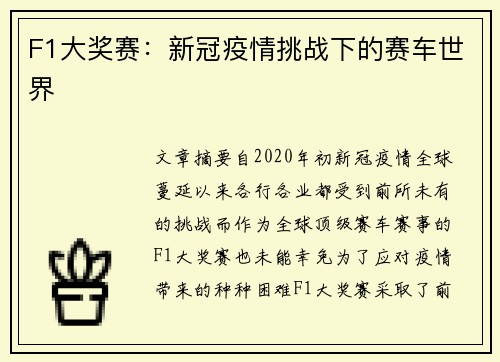 F1大奖赛：新冠疫情挑战下的赛车世界

文章摘要自2020年初新冠疫情全球蔓延以来各行各业都受到前所未有的挑战而作为全球顶级赛车赛事的F1大奖赛也未能幸免为了应对疫情带来的种种困难F1大奖赛采取了前